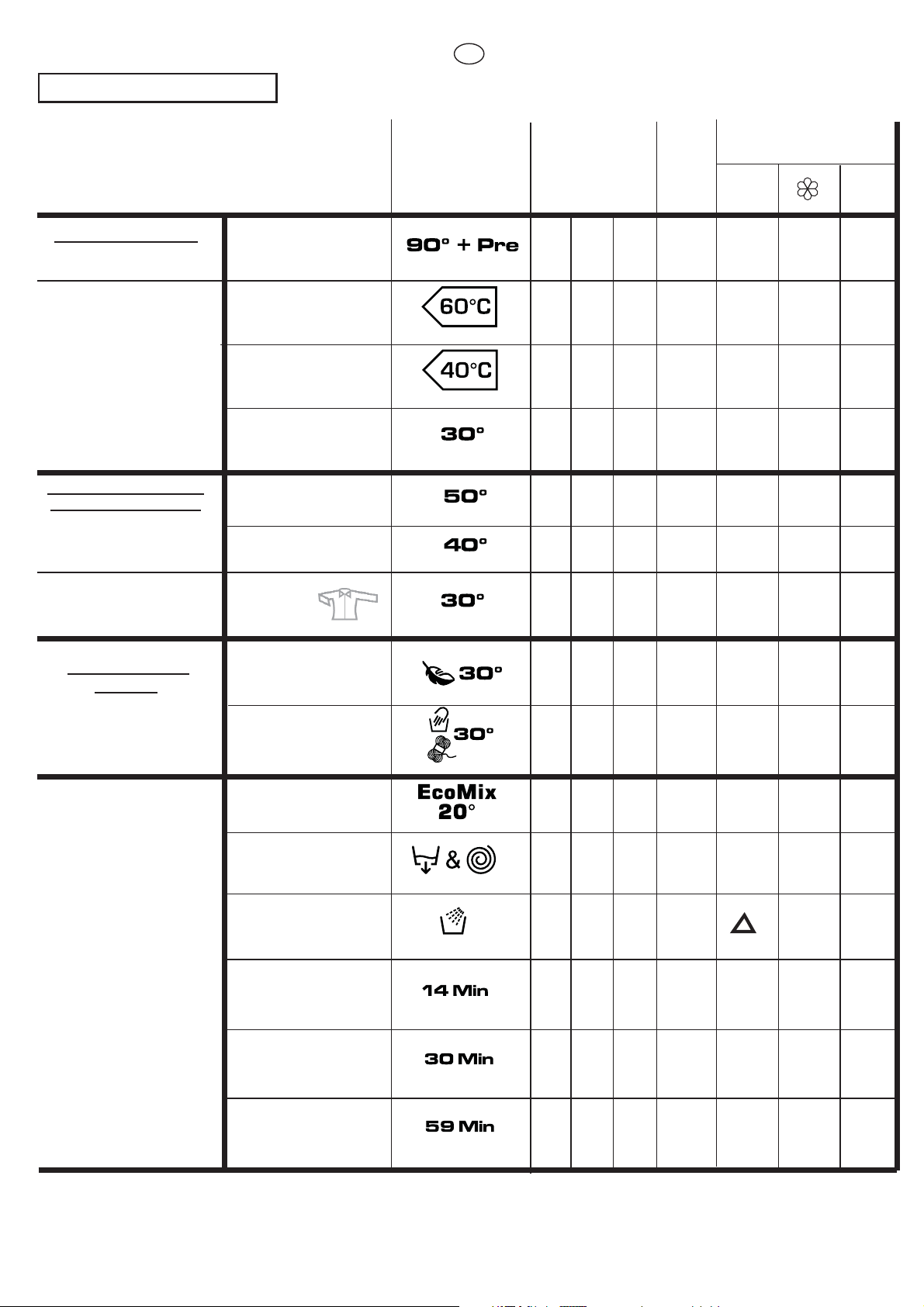 90° + Pre

60°C

40°C

30°

50°

40°

30°

30°

30°

EcoMix
20°

&

14 Min

30 Min

59 Min